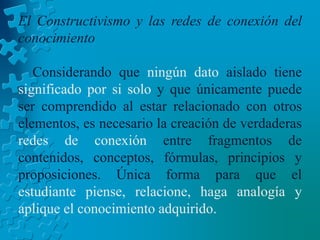 El Constructivismo y las redes de conexión del conocimiento

Considerando que ningún dato aislado tiene significado por si solo y que únicamente puede ser comprendido al estar relacionado con otros elementos, es necesario la creación de verdaderas redes de conexión entre fragmentos de contenidos, conceptos, fórmulas, principios y proposiciones. Única forma para que el estudiante piense, relacione, haga analogía y aplique el conocimiento adquirido.